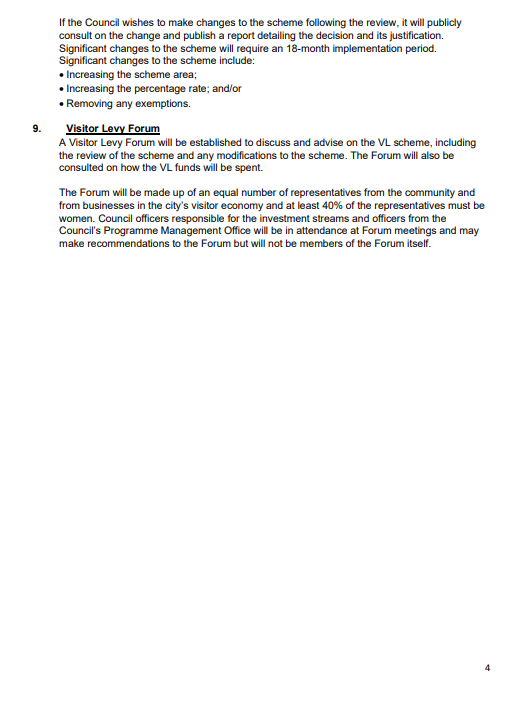 If the Council wishes to make changes to the scheme following the review, it will publicly consult on the change and publish a report detailing the decision and its justification. Significant changes to the scheme will require an 18-month implementation period. Significant changes to the scheme include:
• Increasing the scheme area;
• Increasing the percentage rate; and/or
• Removing any exemptions.

9. Visitor Levy Forum
A Visitor Levy Forum will be established to discuss and advise on the VL scheme, including the review of the scheme and any modifications to the scheme. The Forum will also be consulted on how the VL funds will be spent.

The Forum will be made up of an equal number of representatives from the community and from businesses in the city's visitor economy and at least 40% of the representatives must be women. Council officers responsible for the investment streams and officers from the Council's Programme Management Office will be in attendance at Forum meetings and may make recommendations to the Forum but will not be members of the Forum itself.

4